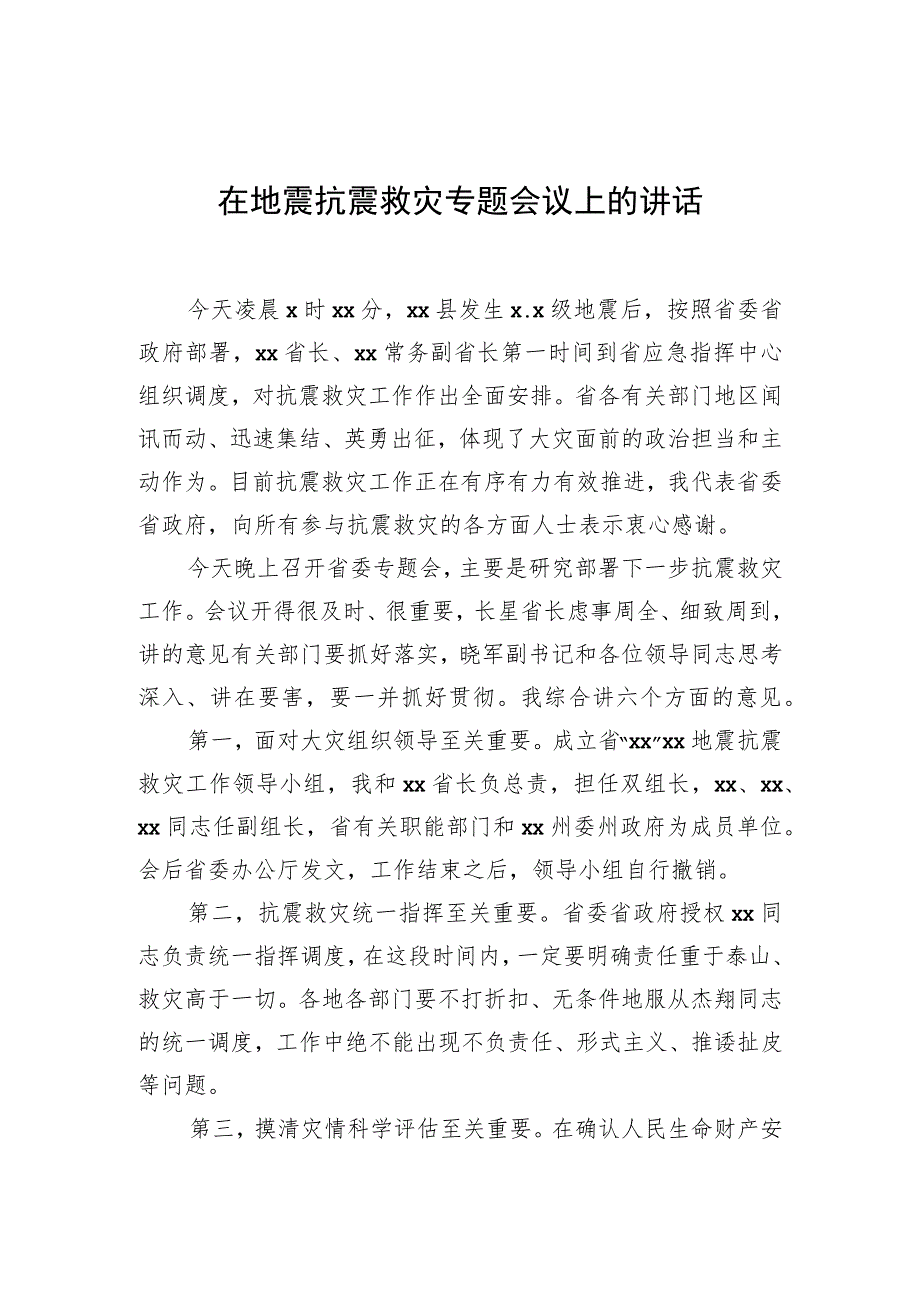 在地震抗震救灾专题会议上的讲话

今天凌晨x时xx分，xx县发生x.x级地震后，按照省委省政府部署，xx省长、xx常务副省长第一时间到省应急指挥中心组织调度，对抗震救灾工作作出全面安排。省各有关部门地区闻讯而动、迅速集结、英勇出征，体现了大灾面前的政治担当和主动作为。目前抗震救灾工作正在有序有力有效推进，我代表省委省政府，向所有参与抗震救灾的各方面人士表示衷心感谢。

今天晚上召开省委专题会，主要是研究部署下一步抗震救灾工作。会议开得很及时、很重要，长星省长虑事周全、细致周到，讲的意见有关部门要抓好落实，晓军副书记和各位领导同志思考深入、讲在要害，要一并抓好贯彻。我综合讲六个方面的意见。

第一，面对大灾组织领导至关重要。成立省“xx”xx地震抗震救灾工作领导小组，我和xx省长负总责，担任双组长，xx、xx、xx同志任副组长，省有关职能部门和xx州委州政府为成员单位。会后省委办公厅发文，工作结束之后，领导小组自行撤销。

第二，抗震救灾统一指挥至关重要。省委省政府授权xx同志负责统一指挥调度，在这段时间内，一定要明确责任重于泰山、救灾高于一切。各地各部门要不打折扣、无条件地服从杰翔同志的统一调度，工作中绝不能出现不负责任、形式主义、推诿扯皮等问题。

第三，摸清灾情科学评估至关重要。在确认人民生命财产安